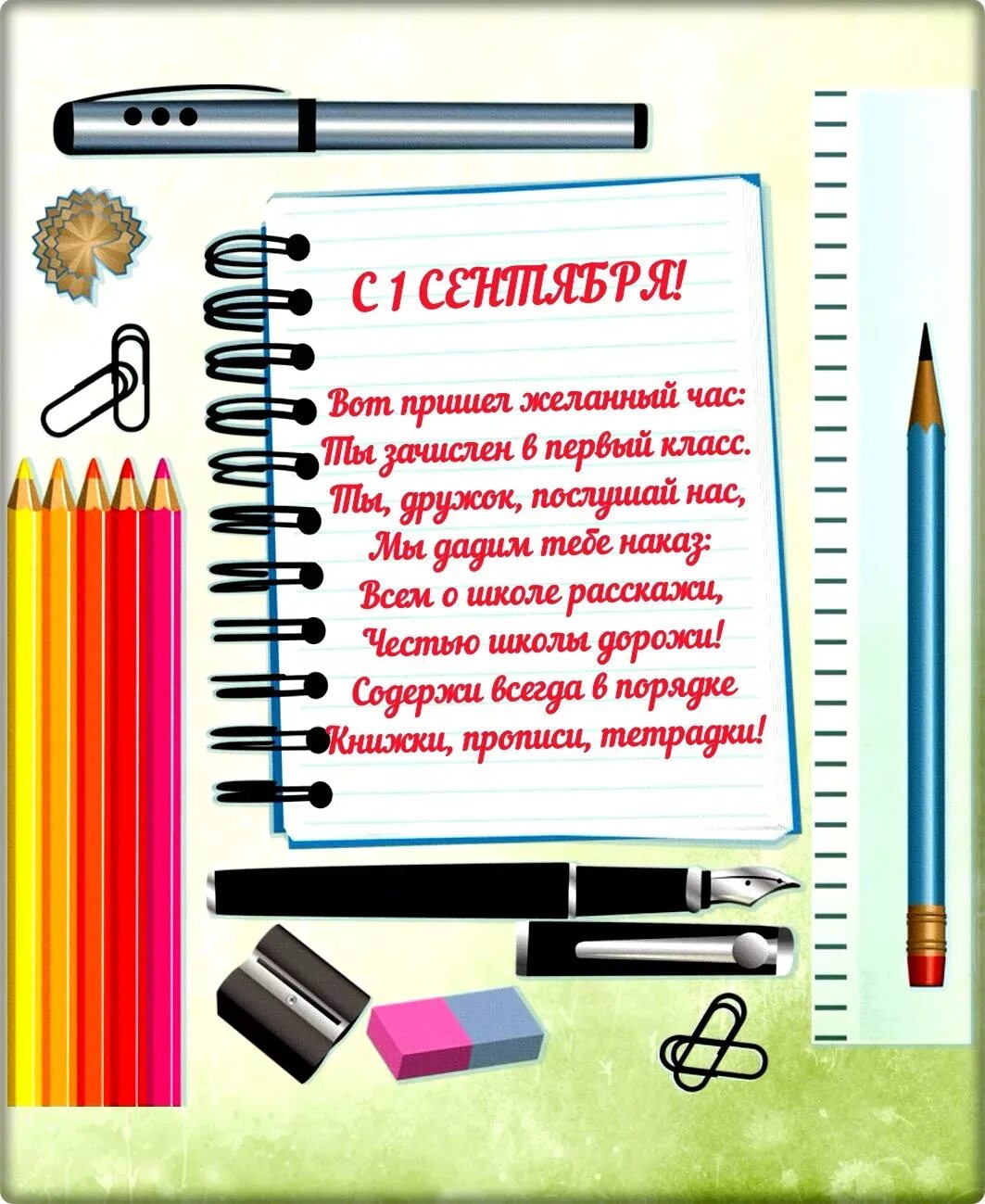 С 1 СЕНТЯБРЯ!

Вот пришел желанный час:
Ты зачислен в первый класс.
Ты, дружок, послушай нас,
Мы дадим тебе наказ:
Всем о школе расскажи,
Честью школы дорожи!
Содержи всегда в порядке
Книжки, прописи, тетрадки!